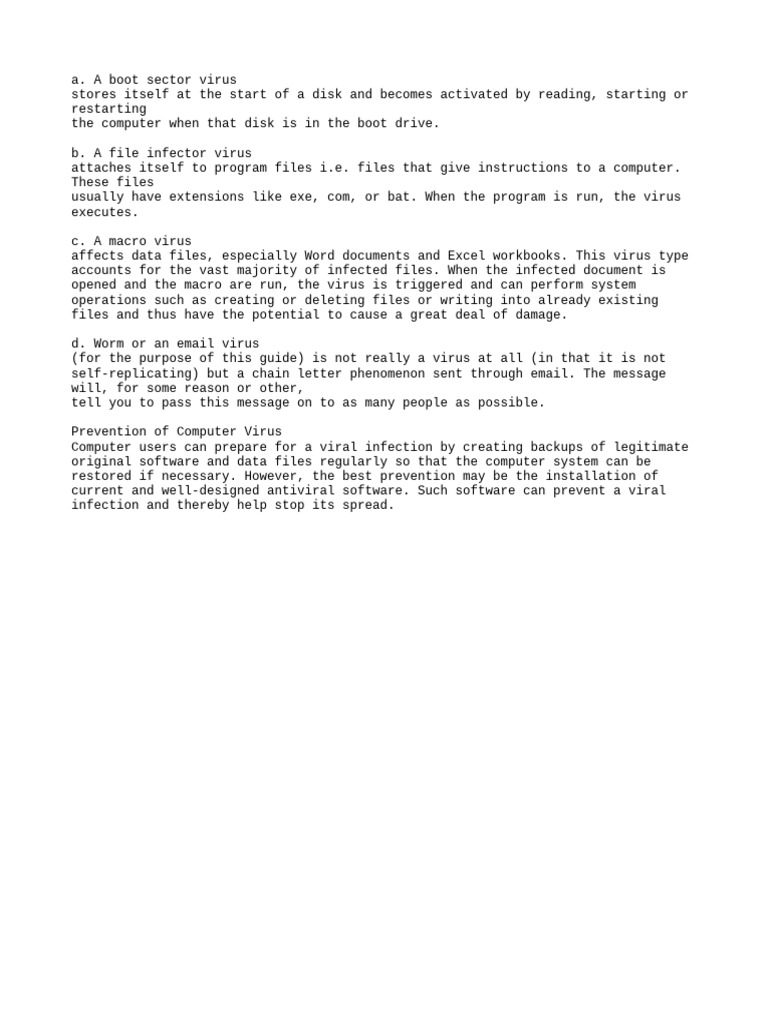 a. A boot sector virus
stores itself at the start of a disk and becomes activated by reading, starting or restarting the computer when that disk is in the boot drive.

b. A file infector virus
attaches itself to program files i.e. files that give instructions to a computer. These files usually have extensions like exe, com, or bat. When the program is run, the virus executes.

c. A macro virus
affects data files, especially Word documents and Excel workbooks. This virus type accounts for the vast majority of infected files. When the infected document is opened and the macro are run, the virus is triggered and can perform system operations such as creating or deleting files or writing into already existing files and thus have the potential to cause a great deal of damage.

d. Worm or an email virus
(for the purpose of this guide) is not really a virus at all (in that it is not self-replicating) but a chain letter phenomenon sent through email. The message will, for some reason or other, tell you to pass this message on to as many people as possible.

Prevention of Computer Virus
Computer users can prepare for a viral infection by creating backups of legitimate original software and data files regularly so that the computer system can be restored if necessary. However, the best prevention may be the installation of current and well-designed antiviral software. Such software can prevent a viral infection and thereby help stop its spread.